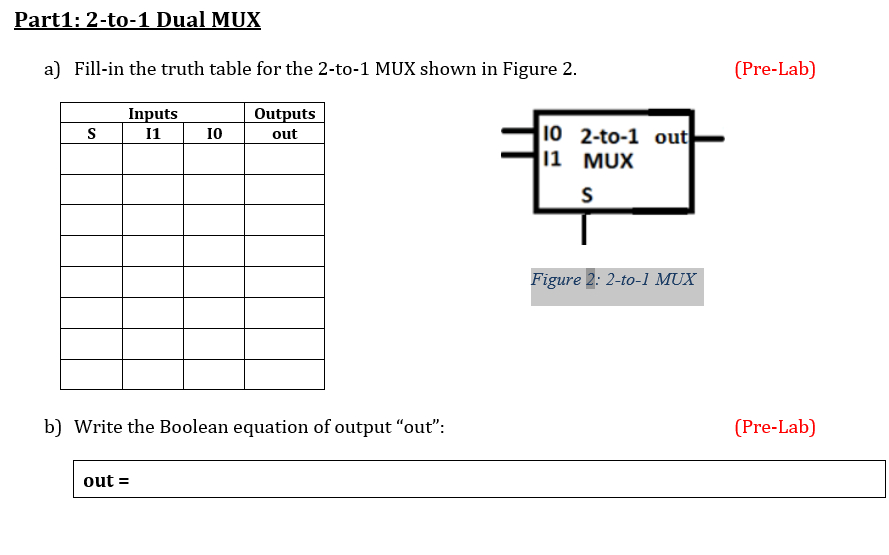 Part1: 2-to-1 Dual MUX

a) Fill-in the truth table for the 2-to-1 MUX shown in Figure 2. (Pre-Lab)

| Inputs | | | Outputs |
|---|---|---|---|
| S | I1 | I0 | out |
| | | | |
| | | | |
| | | | |
| | | | |
| | | | |
| | | | |
| | | | |
| | | | |

I0 2-to-1 out
I1 MUX
S

Figure 2: 2-to-1 MUX

b) Write the Boolean equation of output "out": (Pre-Lab)

out =